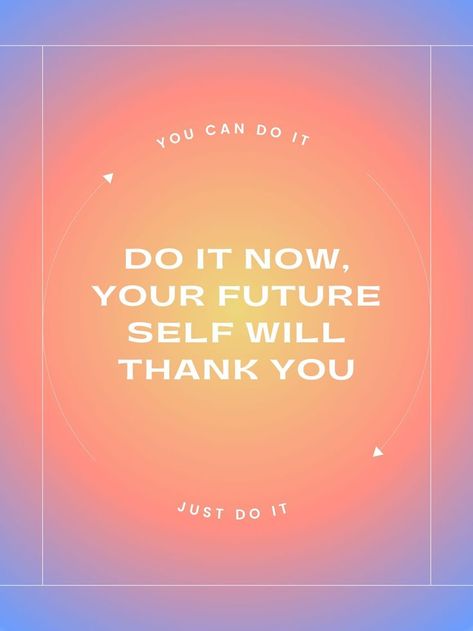 YOU CAN DO IT

DO IT NOW, YOUR FUTURE SELF WILL THANK YOU

JUST DO IT